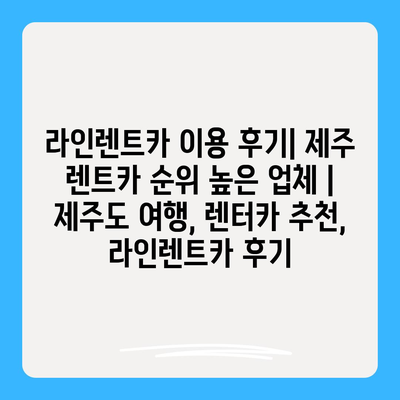 라인렌트카 이용 후기| 제주 렌트카 순위 높은 업체 | 제주도 여행, 렌터카 추천, 라인렌트카 후기